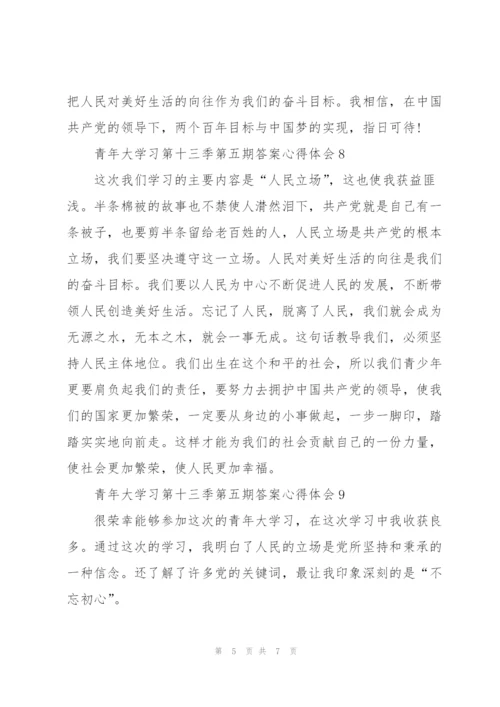 把人民对美好生活的向往作为我们的奋斗目标。我相信，在中国共产党的领导下，两个百年目标与中国梦的实现，指日可待！

青年大学习第十三季第五期答案心得体会8

这次我们学习的主要内容是“人民立场”，这也使我获益匪浅。半条棉被的故事也不禁使人潸然泪下，共产党就是自己有一条被子，也要剪半条留给老百姓的人，人民立场是共产党的根本立场，我们要坚决遵守这一立场。人民对美好生活的向往是我们的奋斗目标。我们要以人民为中心不断促进人民的发展，不断带领人民创造美好生活。忘记了人民，脱离了人民，我们就会成为无源之水，无本之木，就会一事无成。这句话教导我们，必须坚持人民主体地位。我们出生在这个和平的社会，所以我们青少年更要肩负起我们的责任，要努力去拥护中国共产党的领导，使我们的国家更加繁荣，一定要从身边的小事做起，一步一脚印，踏踏实实地向前走。这样才能为我们的社会贡献自己的一份力量，使社会更加繁荣，使人民更加幸福。

青年大学习第十三季第五期答案心得体会9

很荣幸能够参加这次的青年大学习，在这次学习中我收获良多。通过这次的学习，我明白了人民的立场是党所坚持和秉承的一种信念。还了解了许多党的关键词，最让我印象深刻的是“不忘初心”。

第 5 页 共 7 页